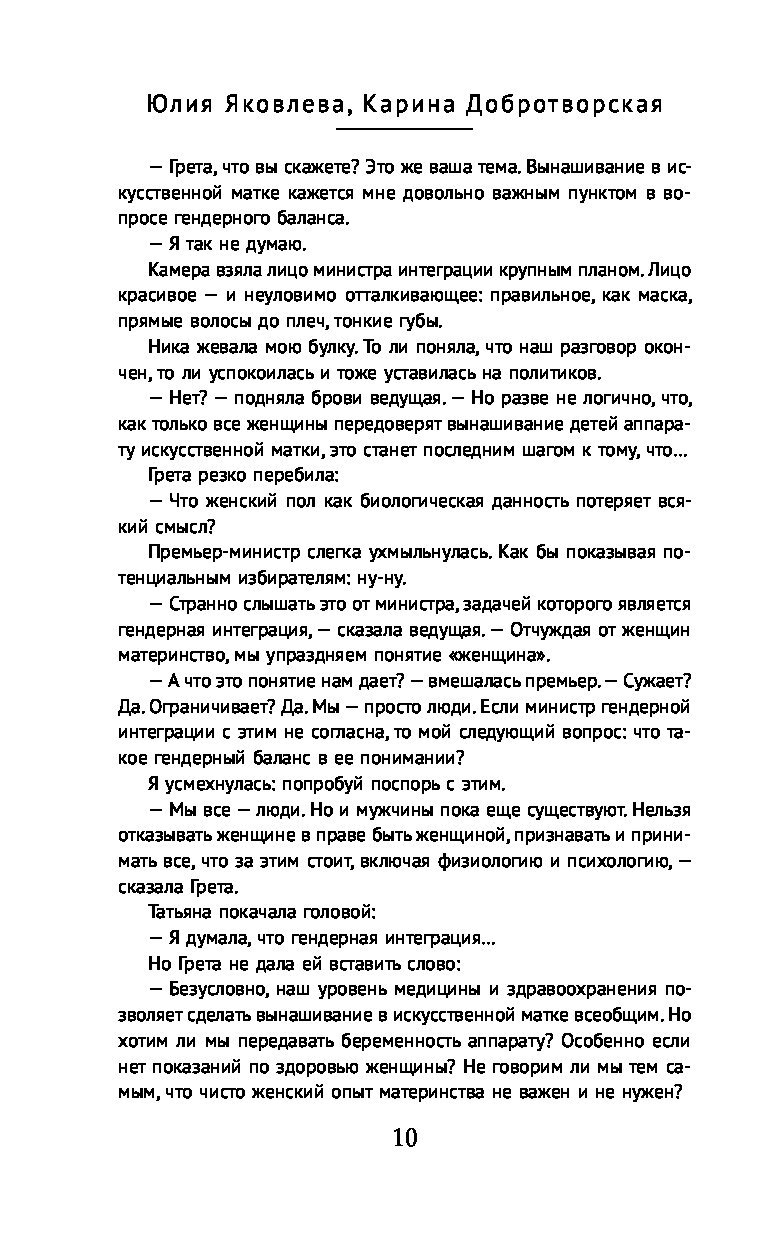 Юлия Яковлева, Карина Добротворская

— Грета, что вы скажете? Это же ваша тема. Вынашивание в искусственной матке кажется мне довольно важным пунктом в вопросе гендерного баланса.

— Я так не думаю.

Камера взяла лицо министра интеграции крупным планом. Лицо красивое — и неуловимо отталкивающее: правильное, как маска, прямые волосы до плеч, тонкие губы.

Ника жевала мою булку. То ли поняла, что наш разговор окончен, то ли успокоилась и тоже уставилась на политиков.

— Нет? — подняла брови ведущая. — Но разве не логично, что, как только все женщины передоверят вынашивание детей аппарату искусственной матки, это станет последним шагом к тому, что...

Грета резко перебила:

— Что женский пол как биологическая данность потеряет всякий смысл?

Премьер-министр слегка ухмыльнулась. Как бы показывая потенциальным избирателям: ну-ну.

— Странно слышать это от министра, задачей которого является гендерная интеграция, — сказала ведущая. — Отчуждая от женщин материнство, мы упраздняем понятие «женщина».

— А что это понятие нам дает? — вмешалась премьер. — Сужает? Да. Ограничивает? Да. Мы — просто люди. Если министр гендерной интеграции с этим не согласна, то мой следующий вопрос: что такое гендерный баланс в ее понимании?

Я усмехнулась: попробуй поспорь с этим.

— Мы все — люди. Но и мужчины пока еще существуют. Нельзя отказывать женщине в праве быть женщиной, признавать и принимать все, что за этим стоит, включая физиологию и психологию, — сказала Грета.

Татьяна покачала головой:

— Я думала, что гендерная интеграция...

Но Грета не дала ей вставить слово:

— Безусловно, наш уровень медицины и здравоохранения позволяет сделать вынашивание в искусственной матке всеобщим. Но хотим ли мы передавать беременность аппарату? Особенно если нет показаний по здоровью женщины? Не говорим ли мы тем самым, что чисто женский опыт материнства не важен и не нужен?

10